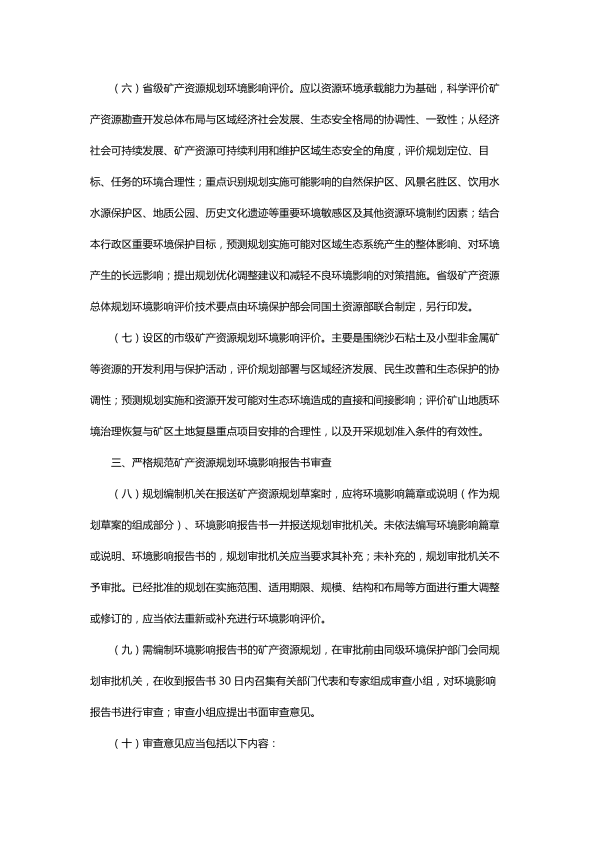 （六）省级矿产资源规划环境影响评价。应以资源环境承载能力为基础，科学评价矿产资源勘查开发总体布局与区域经济社会发展、生态安全格局的协调性、一致性；从经济社会可持续发展、矿产资源可持续利用和维护区域生态安全的角度，评价规划定位、目标、任务的环境合理性；重点识别规划实施可能影响的自然保护区、风景名胜区、饮用水水源保护区、地质公园、历史文化遗迹等重要环境敏感区及其他资源环境制约因素；结合本行政区重要环境保护目标，预测规划实施可能对区域生态系统产生的整体影响、对环境产生的长远影响；提出规划优化调整建议和减轻不良环境影响的对策措施。省级矿产资源总体规划环境影响评价技术要点由环境保护部会同国土资源部联合制定，另行印发。

（七）设区的市级矿产资源规划环境影响评价。主要是围绕沙石粘土及小型非金属矿等资源的开发利用与保护活动，评价规划部署与区域经济发展、民生改善和生态保护的协调性；预测规划实施和资源开发可能对生态环境造成的直接和间接影响；评价矿山地质环境治理恢复与矿区土地复垦重点项目安排的合理性，以及开采规划准入条件的有效性。

三、严格规范矿产资源规划环境影响报告书审查

（八）规划编制机关在报送矿产资源规划草案时，应将环境影响篇章或说明（作为规划草案的组成部分）、环境影响报告书一并报送规划审批机关。未依法编写环境影响篇章或说明、环境影响报告书的，规划审批机关应当要求其补充；未补充的，规划审批机关不予审批。已经批准的规划在实施范围、适用期限、规模、结构和布局等方面进行重大调整或修订的，应当依法重新或补充进行环境影响评价。

（九）需编制环境影响报告书的矿产资源规划，在审批前由同级环境保护部门会同规划审批机关，在收到报告书 30 日内召集有关部门代表和专家组成审查小组，对环境影响报告书进行审查；审查小组应提出书面审查意见。

（十）审查意见应当包括以下内容：